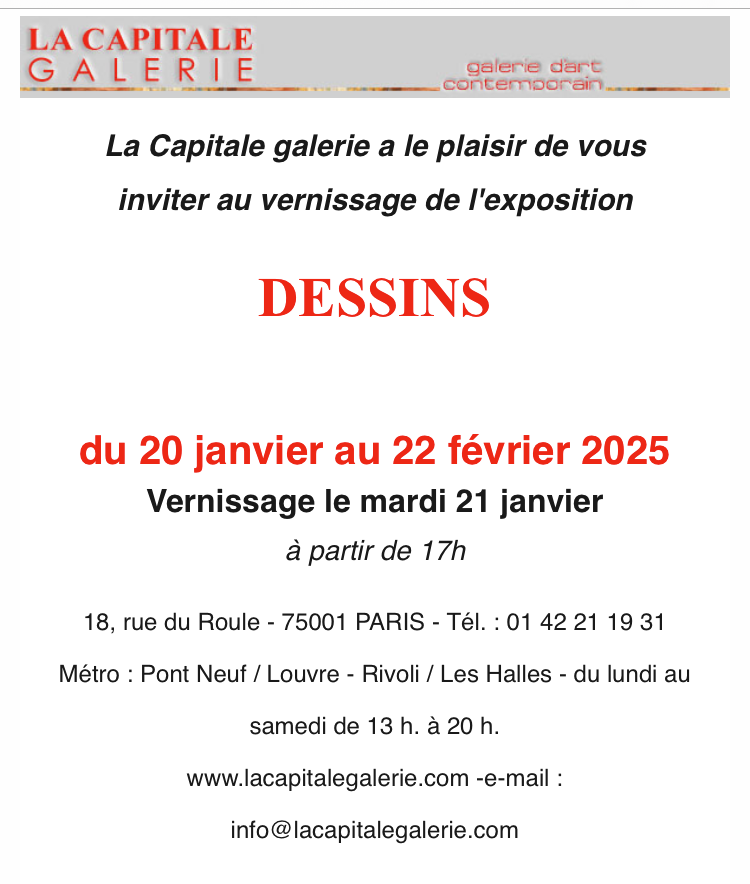 LA CAPITALE
GALERIE

galerie d'art contemporain

La Capitale galerie a le plaisir de vous inviter au vernissage de l'exposition

DESSINS

du 20 janvier au 22 février 2025

Vernissage le mardi 21 janvier

à partir de 17h

18, rue du Roule - 75001 PARIS - Tél. : 01 42 21 19 31

Métro : Pont Neuf / Louvre - Rivoli / Les Halles - du lundi au samedi de 13 h. à 20 h.

www.lacapitalegalerie.com -e-mail : info@lacapitalegalerie.com